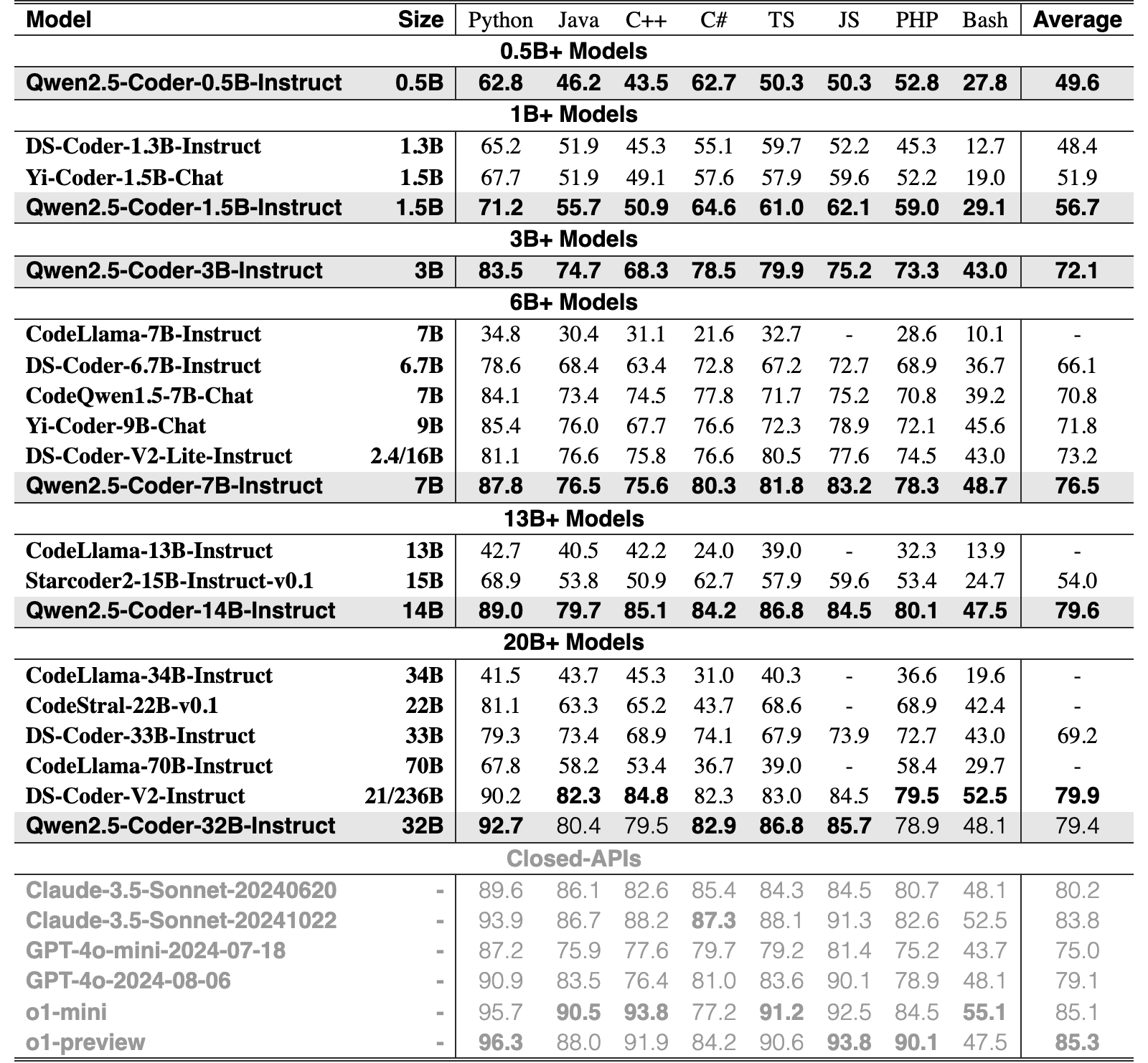 | Model | Size | Python | Java | C++ | C# | TS | JS | PHP | Bash | Average |
|---|---|---|---|---|---|---|---|---|---|---|
| 0.5B+ Models | | | | | | | | | | |
| Qwen2.5-Coder-0.5B-Instruct | 0.5B | 62.8 | 46.2 | 43.5 | 62.7 | 50.3 | 50.3 | 52.8 | 27.8 | 49.6 |
| 1B+ Models | | | | | | | | | | |
| DS-Coder-1.3B-Instruct | 1.3B | 65.2 | 51.9 | 45.3 | 55.1 | 59.7 | 52.2 | 45.3 | 12.7 | 48.4 |
| Yi-Coder-1.5B-Chat | 1.5B | 67.7 | 51.9 | 49.1 | 57.6 | 57.9 | 59.6 | 52.2 | 19.0 | 51.9 |
| Qwen2.5-Coder-1.5B-Instruct | 1.5B | 71.2 | 55.7 | 50.9 | 64.6 | 61.0 | 62.1 | 59.0 | 29.1 | 56.7 |
| 3B+ Models | | | | | | | | | | |
| Qwen2.5-Coder-3B-Instruct | 3B | 83.5 | 74.7 | 68.3 | 78.5 | 79.9 | 75.2 | 73.3 | 43.0 | 72.1 |
| 6B+ Models | | | | | | | | | | |
| CodeLlama-7B-Instruct | 7B | 34.8 | 30.4 | 31.1 | 21.6 | 32.7 | - | 28.6 | 10.1 | - |
| DS-Coder-6.7B-Instruct | 6.7B | 78.6 | 68.4 | 63.4 | 72.8 | 67.2 | 72.7 | 68.9 | 36.7 | 66.1 |
| CodeQwen1.5-7B-Chat | 7B | 84.1 | 73.4 | 74.5 | 77.8 | 71.7 | 75.2 | 70.8 | 39.2 | 70.8 |
| Yi-Coder-9B-Chat | 9B | 85.4 | 76.0 | 67.7 | 76.6 | 72.3 | 78.9 | 72.1 | 45.6 | 71.8 |
| DS-Coder-V2-Lite-Instruct | 2.4/16B | 81.1 | 76.6 | 75.8 | 76.6 | 80.5 | 77.6 | 74.5 | 43.0 | 73.2 |
| Qwen2.5-Coder-7B-Instruct | 7B | 87.8 | 76.5 | 75.6 | 80.3 | 81.8 | 83.2 | 78.3 | 48.7 | 76.5 |
| 13B+ Models | | | | | | | | | | |
| CodeLlama-13B-Instruct | 13B | 42.7 | 40.5 | 42.2 | 24.0 | 39.0 | - | 32.3 | 13.9 | - |
| Starcoder2-15B-Instruct-v0.1 | 15B | 68.9 | 53.8 | 50.9 | 62.7 | 57.9 | 59.6 | 53.4 | 24.7 | 54.0 |
| Qwen2.5-Coder-14B-Instruct | 14B | 89.0 | 79.7 | 85.1 | 84.2 | 86.8 | 84.5 | 80.1 | 47.5 | 79.6 |
| 20B+ Models | | | | | | | | | | |
| CodeLlama-34B-Instruct | 34B | 41.5 | 43.7 | 45.3 | 31.0 | 40.3 | - | 36.6 | 19.6 | - |
| CodeStral-22B-v0.1 | 22B | 81.1 | 63.3 | 65.2 | 43.7 | 68.6 | - | 68.9 | 42.4 | - |
| DS-Coder-33B-Instruct | 33B | 79.3 | 73.4 | 68.9 | 74.1 | 67.9 | 73.9 | 72.7 | 43.0 | 69.2 |
| CodeLlama-70B-Instruct | 70B | 67.8 | 58.2 | 53.4 | 36.7 | 39.0 | - | 58.4 | 29.7 | - |
| DS-Coder-V2-Instruct | 21/236B | 90.2 | 82.3 | 84.8 | 82.3 | 83.0 | 84.5 | 79.5 | 52.5 | 79.9 |
| Qwen2.5-Coder-32B-Instruct | 32B | 92.7 | 80.4 | 79.5 | 82.9 | 86.8 | 85.7 | 78.9 | 48.1 | 79.4 |
| Closed-APIs | | | | | | | | | | |
| Claude-3.5-Sonnet-20240620 | - | 89.6 | 86.1 | 82.6 | 85.4 | 84.3 | 84.5 | 80.7 | 48.1 | 80.2 |
| Claude-3.5-Sonnet-20241022 | - | 93.9 | 86.7 | 88.2 | 87.3 | 88.1 | 91.3 | 82.6 | 52.5 | 83.8 |
| GPT-4o-mini-2024-07-18 | - | 87.2 | 75.9 | 77.6 | 79.7 | 79.2 | 81.4 | 75.2 | 43.7 | 75.0 |
| GPT-4o-2024-08-06 | - | 90.9 | 83.5 | 76.4 | 81.0 | 83.6 | 90.1 | 78.9 | 48.1 | 79.1 |
| o1-mini | - | 95.7 | 90.5 | 93.8 | 77.2 | 91.2 | 92.5 | 84.5 | 55.1 | 85.1 |
| o1-preview | - | 96.3 | 88.0 | 91.9 | 84.2 | 90.6 | 93.8 | 90.1 | 47.5 | 85.3 |